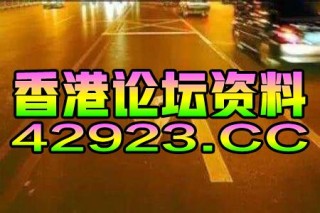 香港论坛资料
42923.CC